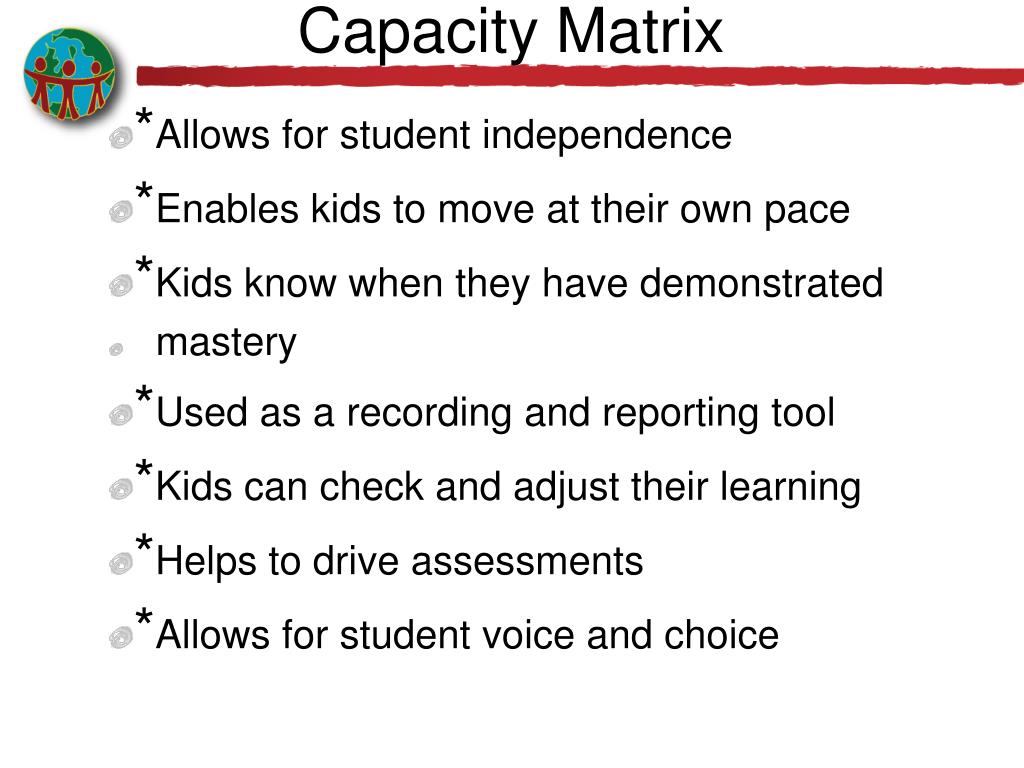 Capacity Matrix

*Allows for student independence

*Enables kids to move at their own pace

*Kids know when they have demonstrated mastery

*Used as a recording and reporting tool

*Kids can check and adjust their learning

*Helps to drive assessments

*Allows for student voice and choice